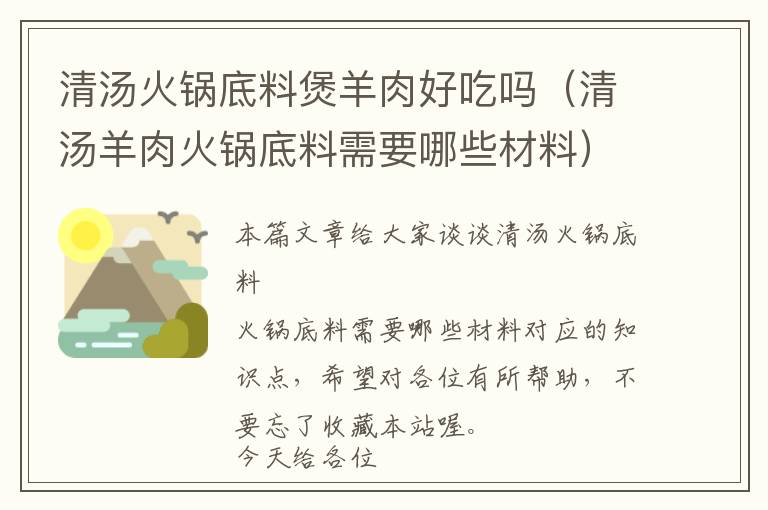 清汤火锅底料煲羊肉好吃吗（清汤羊肉火锅底料需要哪些材料）

本篇文章给大家谈谈清汤火锅底料

火锅底料需要哪些材料对应的知识点，希望对各位有所帮助，不要忘了收藏本站喔。

今天给各位